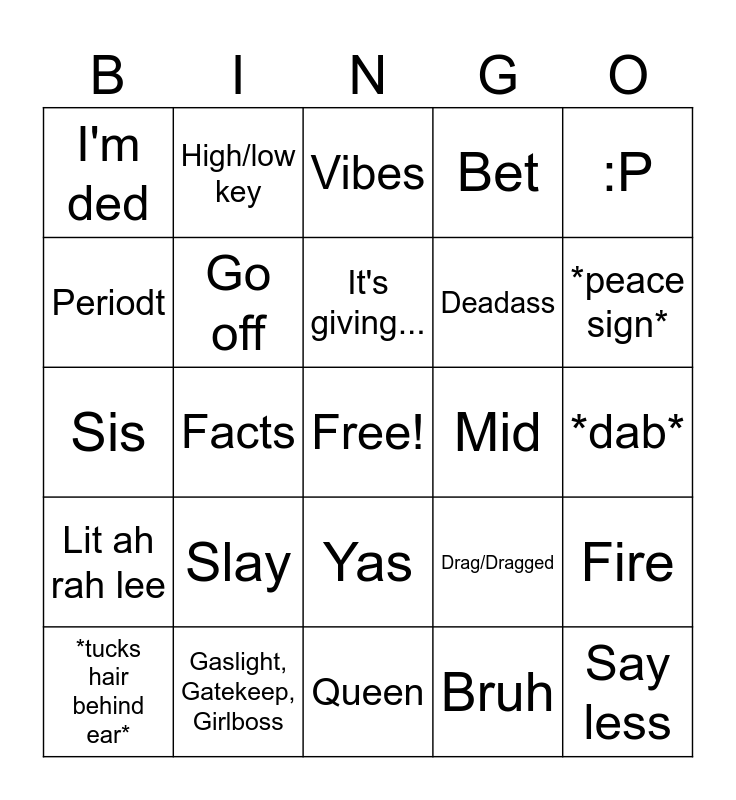 | B | I | N | G | O |
|---|---|---|---|---|
| I'm ded | High/low key | Vibes | Bet | :P |
| Periodt | Go off | It's giving... | Deadass | *peace sign* |
| Sis | Facts | Free! | Mid | *dab* |
| Lit ah rah lee | Slay | Yas | Drag/Dragged | Fire |
| *tucks hair behind ear* | Gaslight, Gatekeep, Girlboss | Queen | Bruh | Say less |